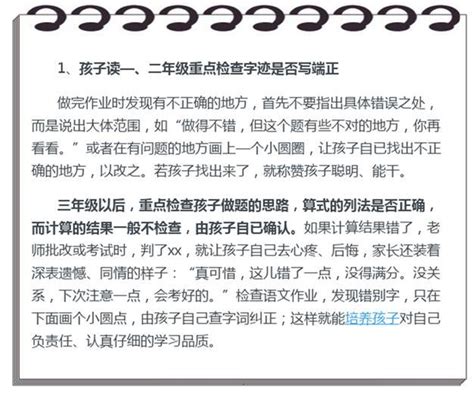 1、孩子读一、二年级重点检查字迹是否写端正

做完作业时发现有不正确的地方，首先不要指出具体错误之处，而是说出大体范围，如“做得不错，但这个题有些不对的地方，你再看看。”或者在有问题的地方画上一个小圆圈，让孩子自已找出不正确的地方，以改之。若孩子找出来了，就称赞孩子聪明、能干。

三年级以后，重点检查孩子做题的思路，算式的列法是否正确，而计算的结果一般不检查，由孩子自已确认。如果计算结果错了，老师批改或考试时，判了xx，就让孩子自己去心疼、后悔，家长还装着深表遗憾、同情的样子：“真可惜，这儿错了一点，没得满分。没关系，下次注意一点，会考好的。”检查语文作业，发现错别字，只在下面画个小圆点，由孩子自己查字词纠正；这样就能培养孩子对自己负责任、认真仔细的学习品质。